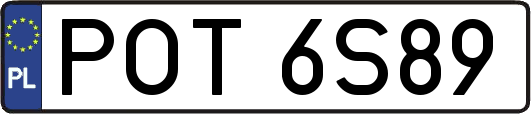 PL
POT 6S89